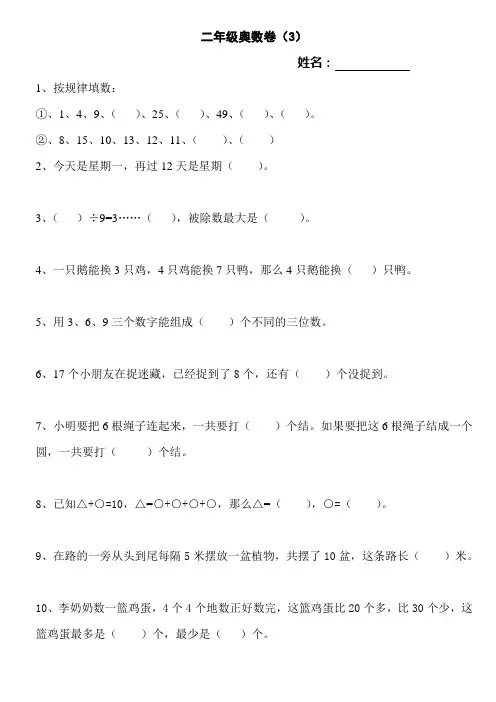 二年级奥数卷（3）

姓名：____________

1、按规律填数：

①、1、4、9、（　　）、25、（　　）、49、（　　）、（　　）。

②、8、15、10、13、12、11、（　　）、（　　）

2、今天是星期一，再过 12 天是星期（　　）。

3、（　　）÷9=3……（　　），被除数最大是（　　）。

4、一只鹅能换 3 只鸡，4 只鸡能换 7 只鸭，那么 4 只鹅能换（　　）只鸭。

5、用 3、6、9 三个数字能组成（　　）个不同的三位数。

6、17 个小朋友在捉迷藏，已经捉到了 8 个，还有（　　）个没捉到。

7、小明要把 6 根绳子连起来，一共要打（　　）个结。如果要把这 6 根绳子结成一个圆，一共要打（　　）个结。

8、已知△+○=10，△=○+○+○+○，那么△=（　　），○=（　　）。

9、在路的一旁从头到尾每隔 5 米摆放一盆植物，共摆了 10 盆，这条路长（　　）米。

10、李奶奶数一篮鸡蛋，4 个 4 个地数正好数完，这篮鸡蛋比 20 个多，比 30 个少，这篮鸡蛋最多是（　　）个，最少是（　　）个。